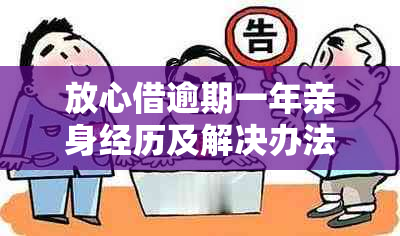 告

放心借逾期一年亲身经历及解决办法